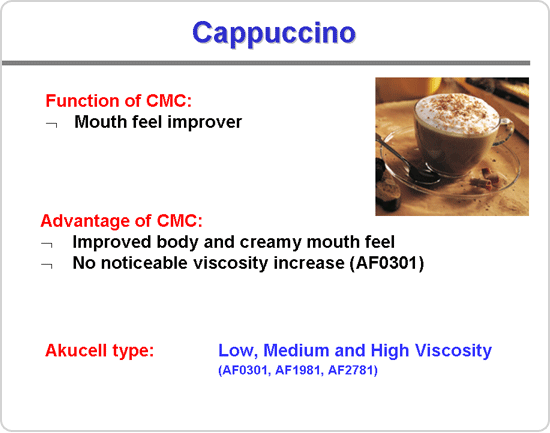 Cappuccino

Function of CMC:
¬ Mouth feel improver

Advantage of CMC:
¬ Improved body and creamy mouth feel
¬ No noticeable viscosity increase (AF0301)

Akucell type: Low, Medium and High Viscosity
(AF0301, AF1981, AF2781)